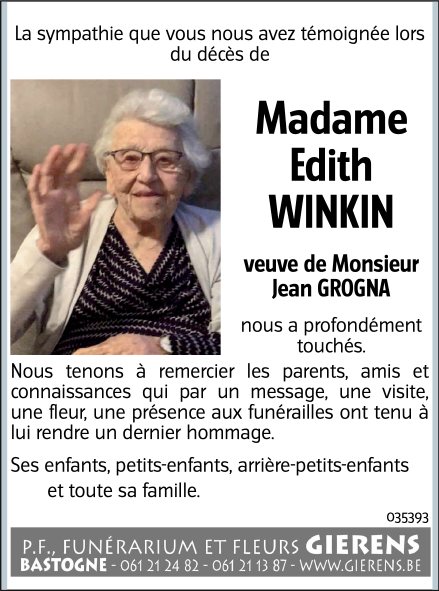 La sympathie que vous nous avez témoignée lors du décès de

Madame Edith WINKIN

veuve de Monsieur Jean GROGNA

nous a profondément touchés.

Nous tenons à remercier les parents, amis et connaissances qui par un message, une visite, une fleur, une présence aux funérailles ont tenu à lui rendre un dernier hommage.

Ses enfants, petits-enfants, arrière-petits-enfants et toute sa famille.

035393

P.F., FUNÉRARIUM ET FLEURS GIERENS
BASTOGNE - 061 21 24 82 - 061 21 13 87 - WWW.GIERENS.BE